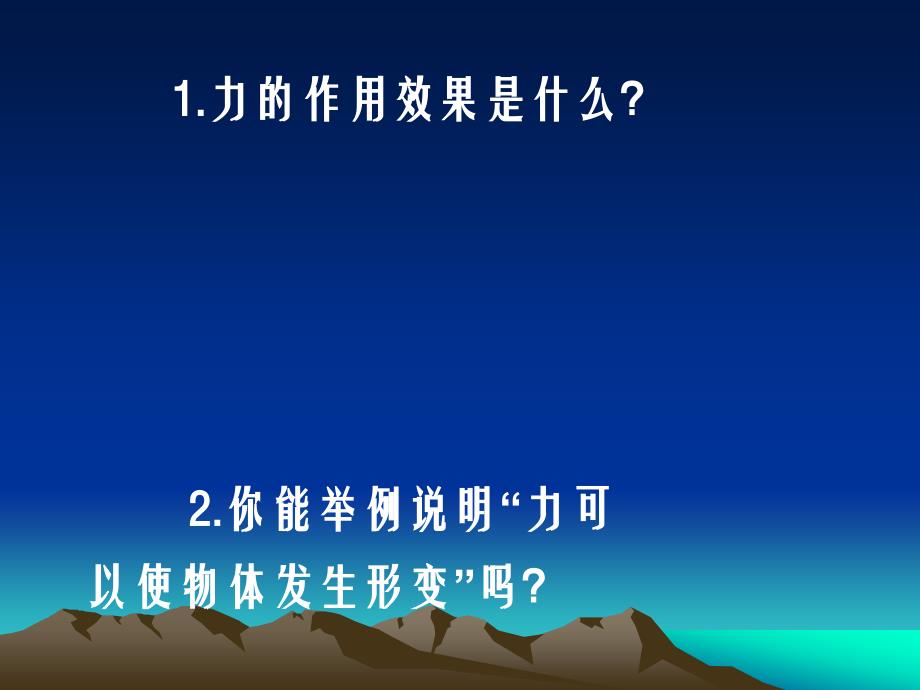 1.力的作用效果是什么?

2.你能举例说明“力可以使物体发生形变”吗?